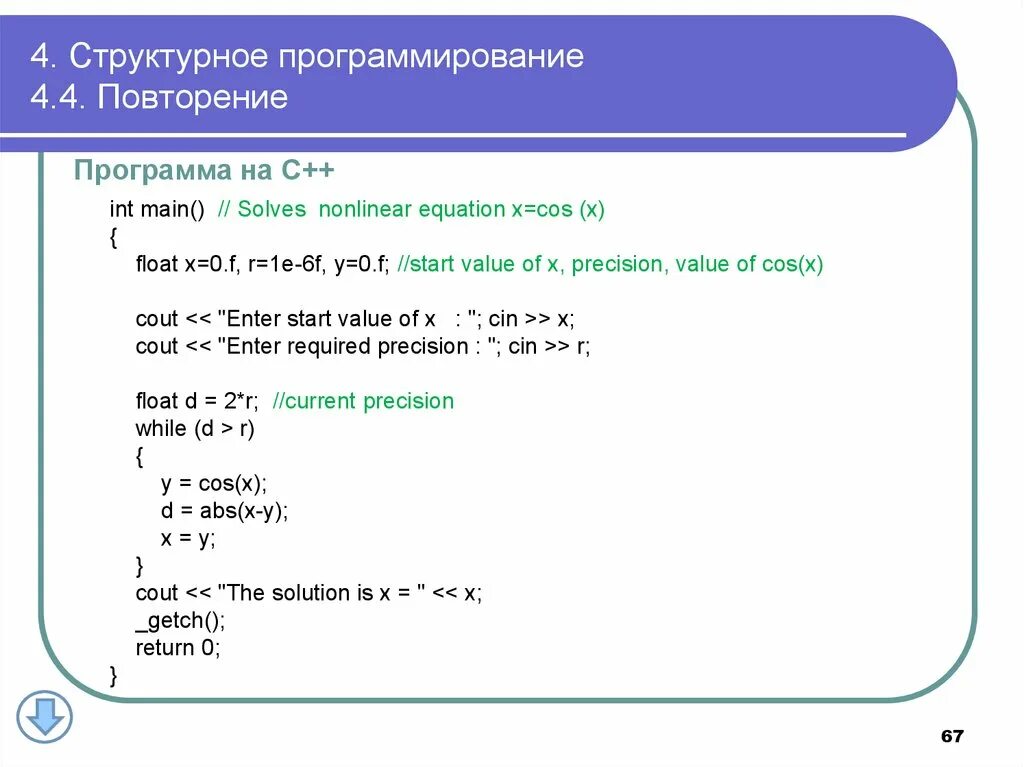 4. Структурное программирование
4.4. Повторение

Программа на С++

int main() // Solves nonlinear equation x=cos (x)
{
float x=0.f, r=1e-6f, y=0.f; //start value of x, precision, value of cos(x)

cout << "Enter start value of x : "; cin >> x;
cout << "Enter required precision : "; cin >> r;

float d = 2*r; //current precision
while (d > r)
{
y = cos(x);
d = abs(x-y);
x = y;
}
cout << "The solution is x = " << x;
_getch();
return 0;
}

67